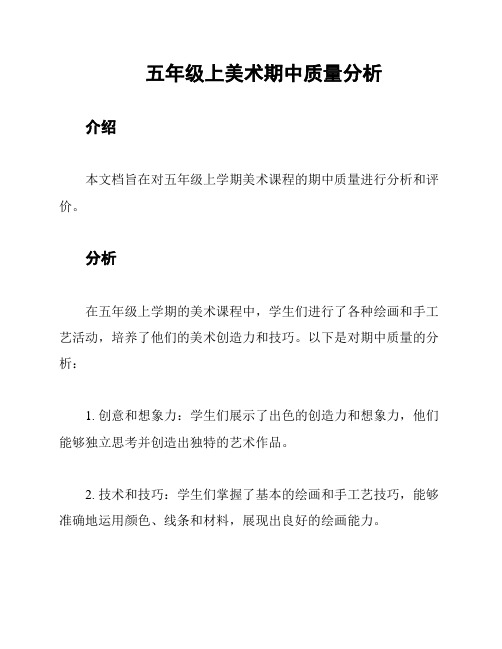 五年级上美术期中质量分析

介绍

本文档旨在对五年级上学期美术课程的期中质量进行分析和评价。

分析

在五年级上学期的美术课程中，学生们进行了各种绘画和手工艺活动，培养了他们的美术创造力和技巧。以下是对期中质量的分析：

1. 创意和想象力：学生们展示了出色的创造力和想象力，他们能够独立思考并创造出独特的艺术作品。

2. 技术和技巧：学生们掌握了基本的绘画和手工艺技巧，能够准确地运用颜色、线条和材料，展现出良好的绘画能力。